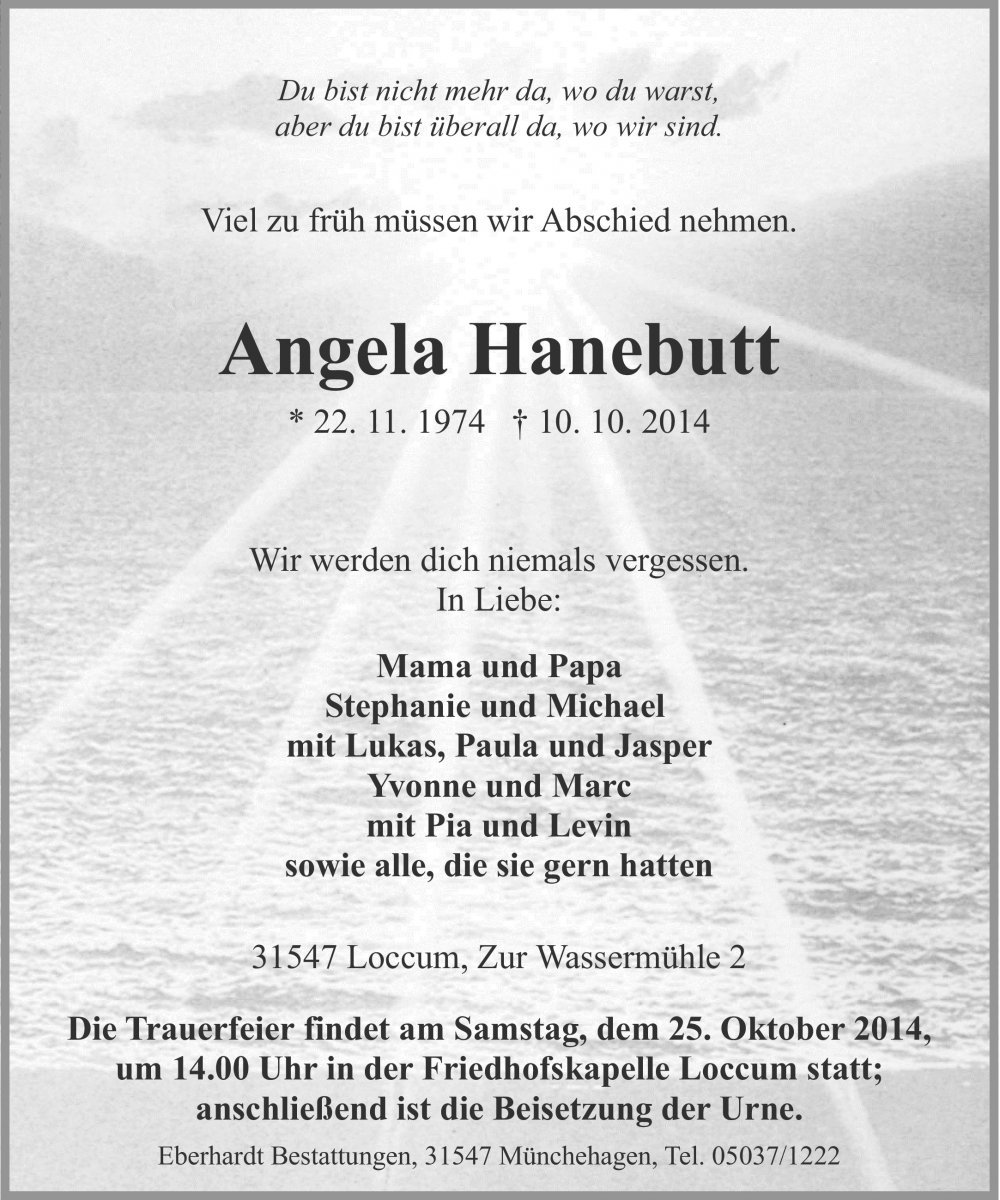 Du bist nicht mehr da, wo du warst,
aber du bist überall da, wo wir sind.

Viel zu früh müssen wir Abschied nehmen.

Angela Hanebutt

* 22. 11. 1974 † 10. 10. 2014

Wir werden dich niemals vergessen.
In Liebe:

Mama und Papa
Stephanie und Michael
mit Lukas, Paula und Jasper
Yvonne und Marc
mit Pia und Levin
sowie alle, die sie gern hatten

31547 Loccum, Zur Wassermühle 2

Die Trauerfeier findet am Samstag, dem 25. Oktober 2014, um 14.00 Uhr in der Friedhofskapelle Loccum statt; anschließend ist die Beisetzung der Urne.

Eberhardt Bestattungen, 31547 Münchehagen, Tel. 05037/1222